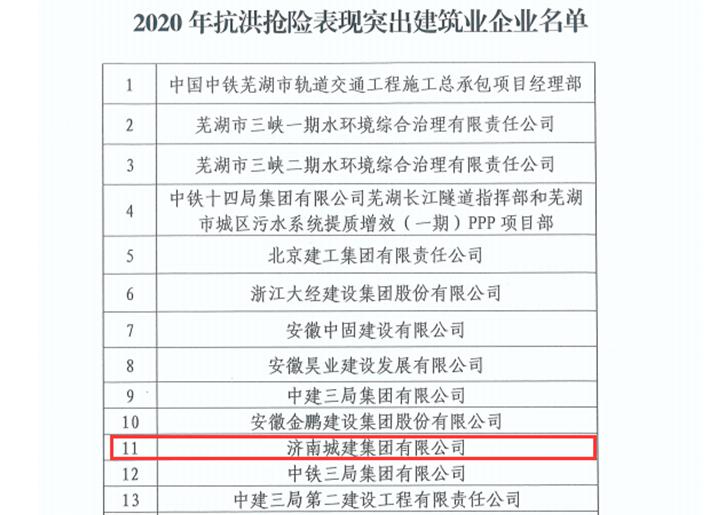 2020 年抗洪抢险表现突出建筑业企业名单

| | |
|---|---|
| 1 | 中国中铁芜湖市轨道交通工程施工总承包项目经理部 |
| 2 | 芜湖市三峡一期水环境综合治理有限责任公司 |
| 3 | 芜湖市三峡二期水环境综合治理有限责任公司 |
| 4 | 中铁十四局集团有限公司芜湖长江隧道指挥部和芜湖市城区污水系统提质增效（一期）PPP 项目部 |
| 5 | 北京建工集团有限责任公司 |
| 6 | 浙江大经建设集团股份有限公司 |
| 7 | 安徽中固建设有限公司 |
| 8 | 安徽昊业建设发展有限公司 |
| 9 | 中建三局集团有限公司 |
| 10 | 安徽金鹏建设集团股份有限公司 |
| 11 | 济南城建集团有限公司 |
| 12 | 中铁三局集团有限公司 |
| 13 | 中建三局第二建设工程有限责任公司 |